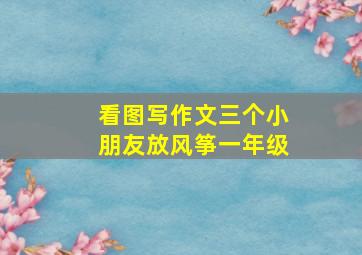 看图写作文三个小朋友放风筝一年级